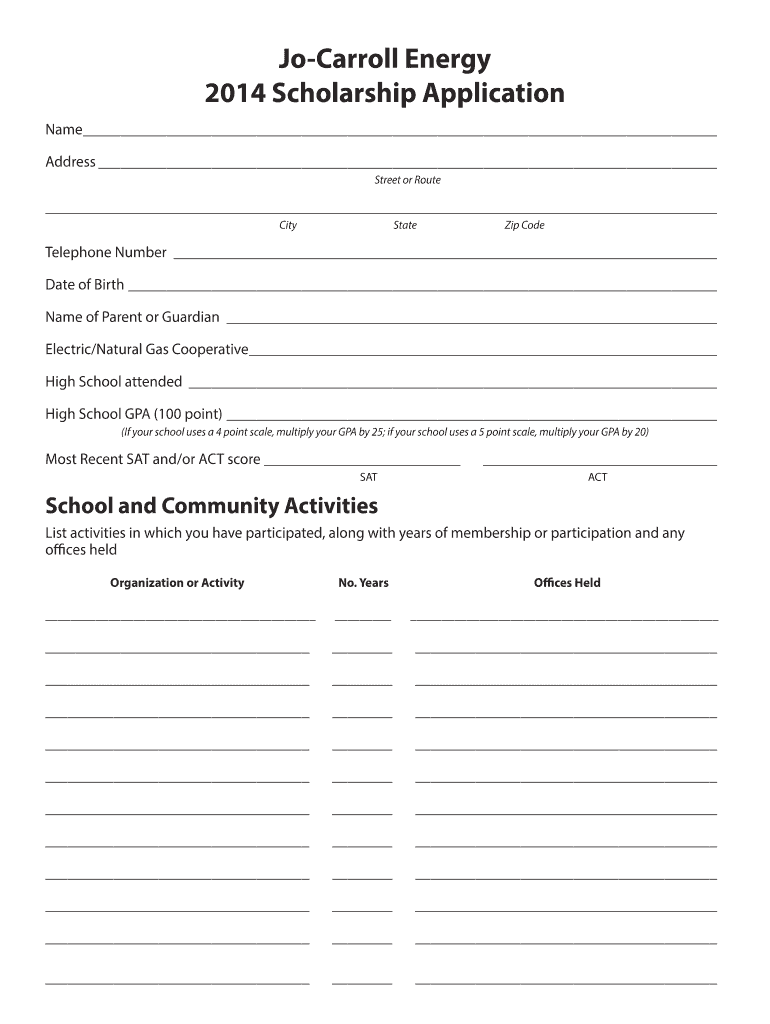 Jo-Carroll Energy
2014 Scholarship Application

Name

Address
Street or Route

City State Zip Code

Telephone Number

Date of Birth

Name of Parent or Guardian

Electric/Natural Gas Cooperative

High School attended

High School GPA (100 point)
(If your school uses a 4 point scale, multiply your GPA by 25; if your school uses a 5 point scale, multiply your GPA by 20)

Most Recent SAT and/or ACT score
SAT ACT

School and Community Activities

List activities in which you have participated, along with years of membership or participation and any offices held

| Organization or Activity | No. Years | Offices Held |
|---|---|---|
| | | |
| | | |
| | | |
| | | |
| | | |
| | | |
| | | |
| | | |
| | | |
| | | |
| | | |
| | | |